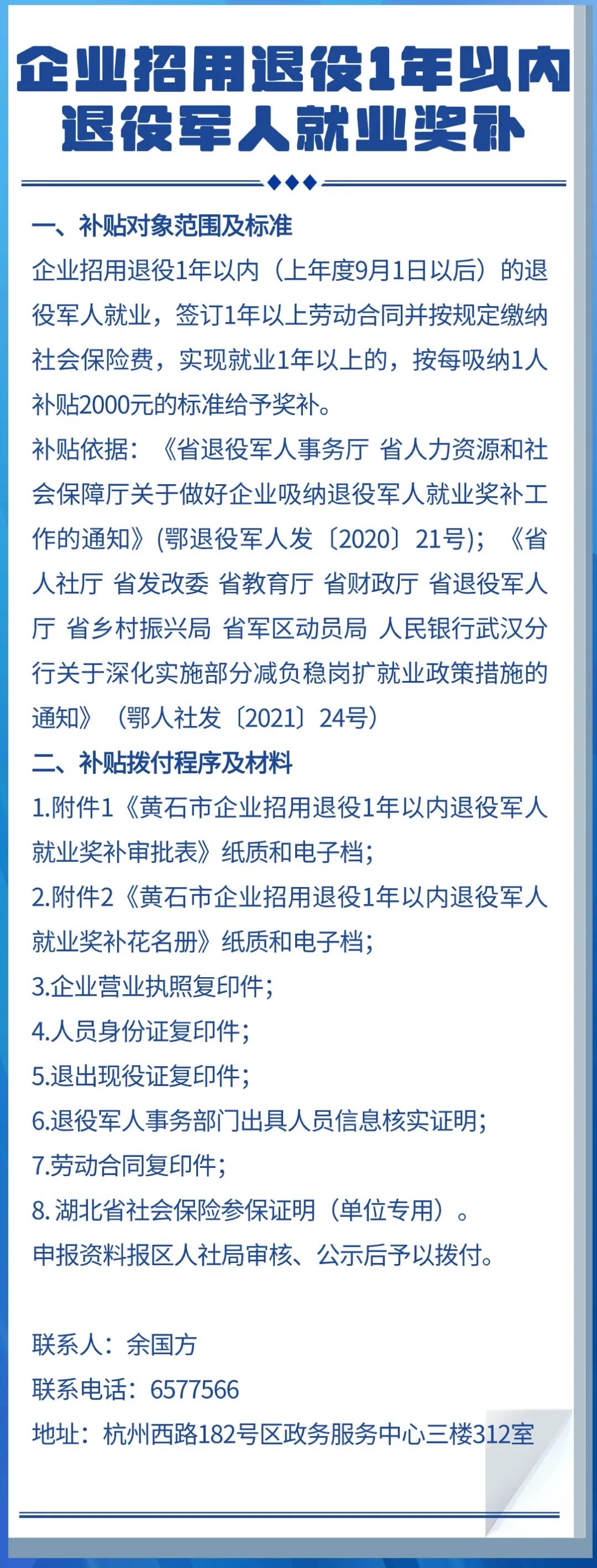 企业招用退役1年以内退役军人就业奖补

一、补贴对象范围及标准

企业招用退役1年以内（上年度9月1日以后）的退役军人就业，签订1年以上劳动合同并按规定缴纳社会保险费，实现就业1年以上的，按每吸纳1人补贴2000元的标准给予奖补。

补贴依据：《省退役军人事务厅 省人力资源和社会保障厅关于做好企业吸纳退役军人就业奖补工作的通知》(鄂退役军人发〔2020〕21号)；《省人社厅 省发改委 省教育厅 省财政厅 省退役军人厅 省乡村振兴局 省军区动员局 人民银行武汉分行关于深化实施部分减负稳岗扩就业政策措施的通知》（鄂人社发〔2021〕24号）

二、补贴拨付程序及材料

1.附件1《黄石市企业招用退役1年以内退役军人就业奖补审批表》纸质和电子档；

2.附件2《黄石市企业招用退役1年以内退役军人就业奖补花名册》纸质和电子档；

3.企业营业执照复印件；

4.人员身份证复印件；

5.退出现役证复印件；

6.退役军人事务部门出具人员信息核实证明；

7.劳动合同复印件；

8. 湖北省社会保险参保证明（单位专用）。

申报资料报区人社局审核、公示后予以拨付。

联系人：余国方

联系电话：6577566

地址：杭州西路182号区政务服务中心三楼312室